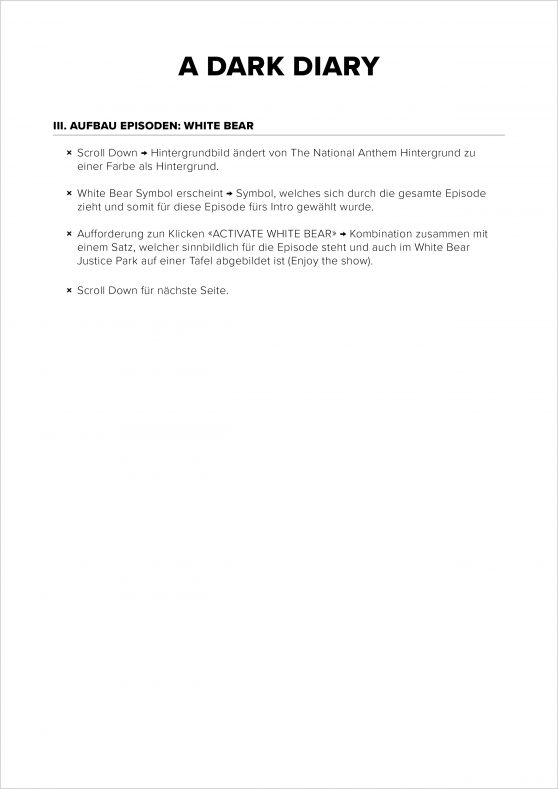 A DARK DIARY

III. AUFBAU EPISODEN: WHITE BEAR

× Scroll Down → Hintergrundbild ändert von The National Anthem Hintergrund zu einer Farbe als Hintergrund.

× White Bear Symbol erscheint → Symbol, welches sich durch die gesamte Episode zieht und somit für diese Episode fürs Intro gewählt wurde.

× Aufforderung zun Klicken «ACTIVATE WHITE BEAR» → Kombination zusammen mit einem Satz, welcher sinnbildlich für die Episode steht und auch im White Bear Justice Park auf einer Tafel abgebildet ist (Enjoy the show).

× Scroll Down für nächste Seite.